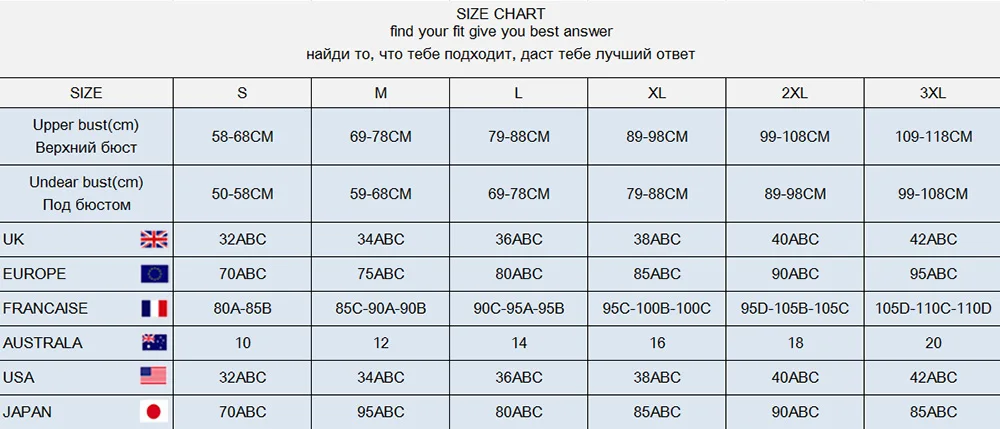 SIZE CHART
find your fit give you best answer
найди то, что тебе подходит, даст тебе лучший ответ

| SIZE | S | M | L | XL | 2XL | 3XL |
|---|---|---|---|---|---|---|
| Upper bust(cm) Верхний бюст | 58-68CM | 69-78CM | 79-88CM | 89-98CM | 99-108CM | 109-118CM |
| Undear bust(cm) Под бюстом | 50-58CM | 59-68CM | 69-78CM | 79-88CM | 89-98CM | 99-108CM |
| UK | 32ABC | 34ABC | 36ABC | 38ABC | 40ABC | 42ABC |
| EUROPE | 70ABC | 75ABC | 80ABC | 85ABC | 90ABC | 95ABC |
| FRANCAISE | 80A-85B | 85C-90A-90B | 90C-95A-95B | 95C-100B-100C | 95D-105B-105C | 105D-110C-110D |
| AUSTRALA | 10 | 12 | 14 | 16 | 18 | 20 |
| USA | 32ABC | 34ABC | 36ABC | 38ABC | 40ABC | 42ABC |
| JAPAN | 70ABC | 95ABC | 80ABC | 85ABC | 90ABC | 85ABC |